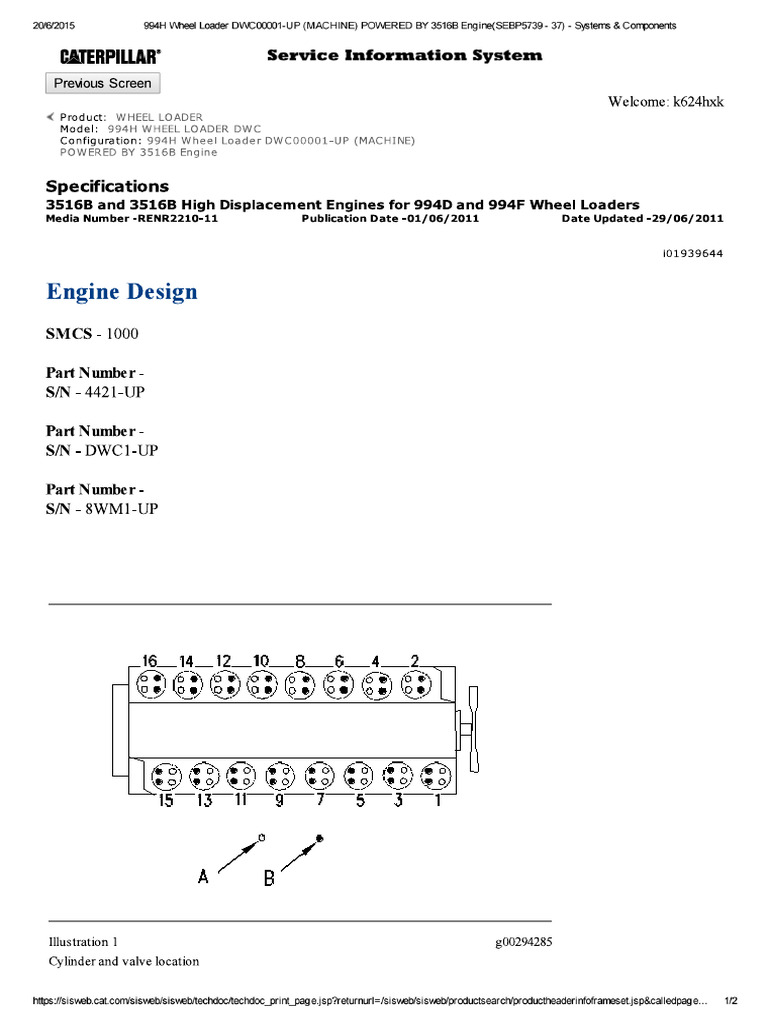 20/6/2015 994H Wheel Loader DWC00001-UP (MACHINE) POWERED BY 3516B Engine(SEBP5739 - 37) - Systems & Components

CATERPILLAR® Service Information System

Previous Screen

Welcome: k624hxk

Product: WHEEL LOADER
Model: 994H WHEEL LOADER DWC
Configuration: 994H Wheel Loader DWC00001-UP (MACHINE) POWERED BY 3516B Engine

Specifications
3516B and 3516B High Displacement Engines for 994D and 994F Wheel Loaders
Media Number -RENR2210-11 Publication Date -01/06/2011 Date Updated -29/06/2011

i01939644

Engine Design

SMCS - 1000

Part Number -
S/N - 4421-UP

Part Number -
S/N - DWC1-UP

Part Number -
S/N - 8WM1-UP

16 14 12 10 8 6 4 2

15 13 11 9 7 5 3 1

A B

Illustration 1 g00294285
Cylinder and valve location

https://sisweb.cat.com/sisweb/sisweb/techdoc/techdoc_print_page.jsp?returnurl=/sisweb/sisweb/productsearch/productheaderinfoframeset.jsp&calledpage... 1/2